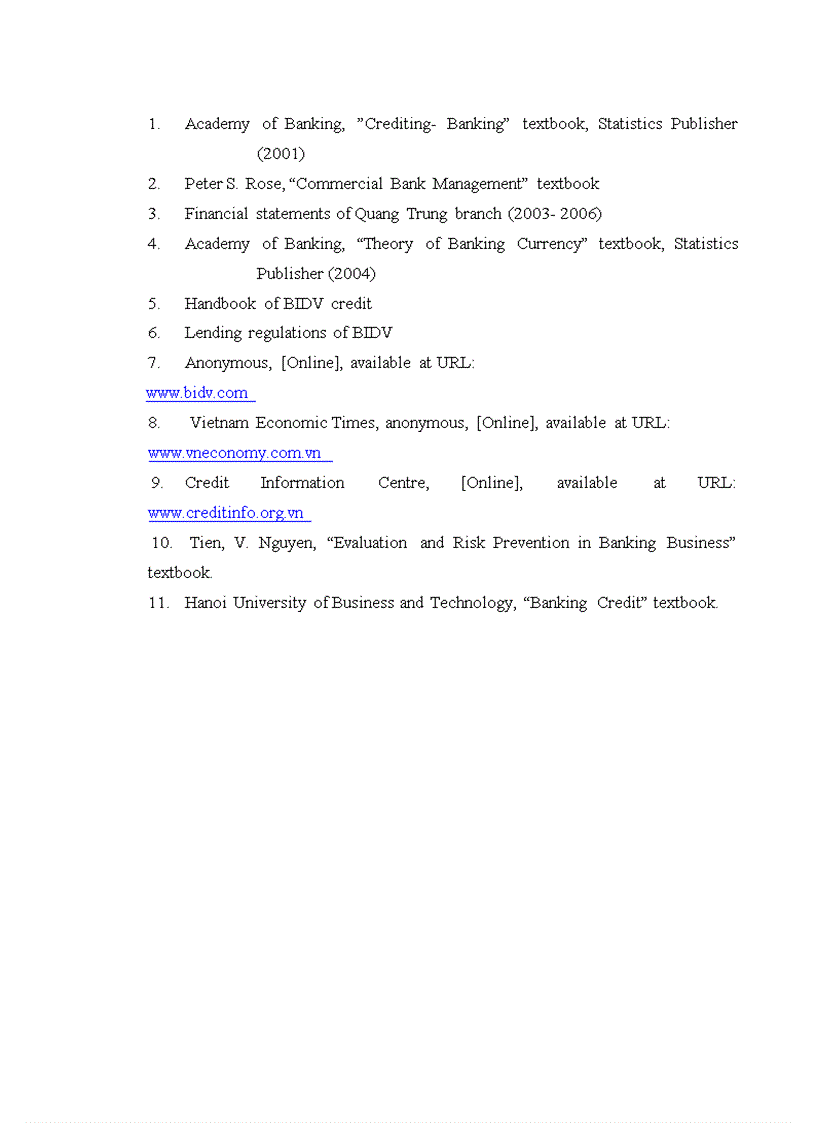 1. Academy of Banking, ”Crediting- Banking” textbook, Statistics Publisher (2001)
2. Peter S. Rose, “Commercial Bank Management” textbook
3. Financial statements of Quang Trung branch (2003- 2006)
4. Academy of Banking, “Theory of Banking Currency” textbook, Statistics Publisher (2004)
5. Handbook of BIDV credit
6. Lending regulations of BIDV
7. Anonymous, [Online], available at URL:
www.bidv.com
8. Vietnam Economic Times, anonymous, [Online], available at URL:
www.vneconomy.com.vn
9. Credit Information Centre, [Online], available at URL:
www.creditinfo.org.vn
10. Tien, V. Nguyen, “Evaluation and Risk Prevention in Banking Business” textbook.
11. Hanoi University of Business and Technology, “Banking Credit” textbook.